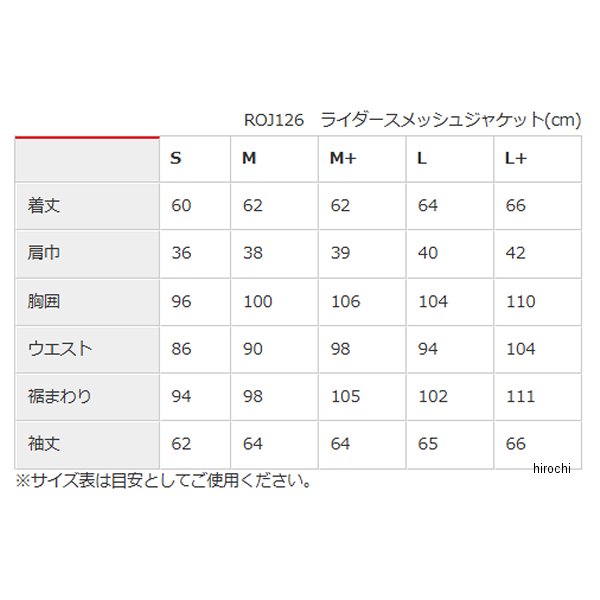 ROJ126　ライダースメッシュジャケット(cm)

| | S | M | M+ | L | L+ |
|---|---|---|---|---|---|
| 着丈 | 60 | 62 | 62 | 64 | 66 |
| 肩巾 | 36 | 38 | 39 | 40 | 42 |
| 胸囲 | 96 | 100 | 106 | 104 | 110 |
| ウエスト | 86 | 90 | 98 | 94 | 104 |
| 裾まわり | 94 | 98 | 105 | 102 | 111 |
| 袖丈 | 62 | 64 | 64 | 65 | 66 |

hirochi

※サイズ表は目安としてご使用ください。